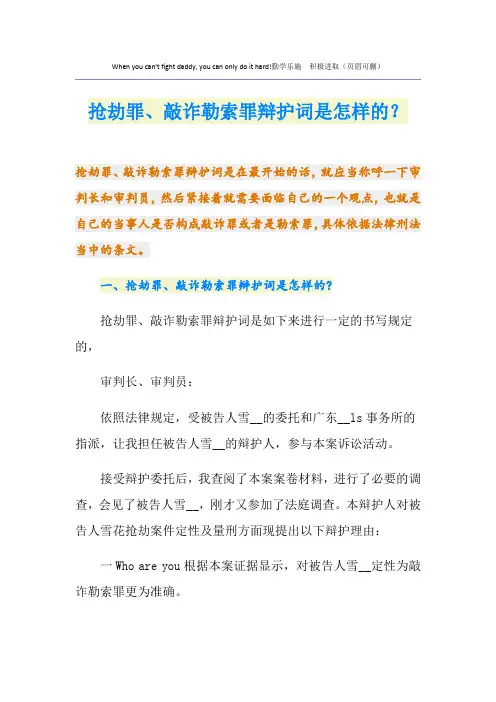 When you can't fight daddy, you can only do it hard!勤学乐施　积极进取（页眉可删）

抢劫罪、敲诈勒索罪辩护词是怎样的？

抢劫罪、敲诈勒索罪辩护词是在最开始的话，就应当称呼一下审判长和审判员，然后紧接着就需要面临自己的一个观点，也就是自己的当事人是否构成敲诈罪或者是勒索罪，具体依据法律刑法当中的条文。

一、抢劫罪、敲诈勒索罪辩护词是怎样的？

抢劫罪、敲诈勒索罪辩护词是如下来进行一定的书写规定的，

审判长、审判员：

依照法律规定，受被告人雪__的委托和广东__ls事务所的指派，让我担任被告人雪__的辩护人，参与本案诉讼活动。

接受辩护委托后，我查阅了本案案卷材料，进行了必要的调查，会见了被告人雪__，刚才又参加了法庭调查。本辩护人对被告人雪花抢劫案件定性及量刑方面现提出以下辩护理由：

一 Who are you 根据本案证据显示，对被告人雪__定性为敲诈勒索罪更为准确。